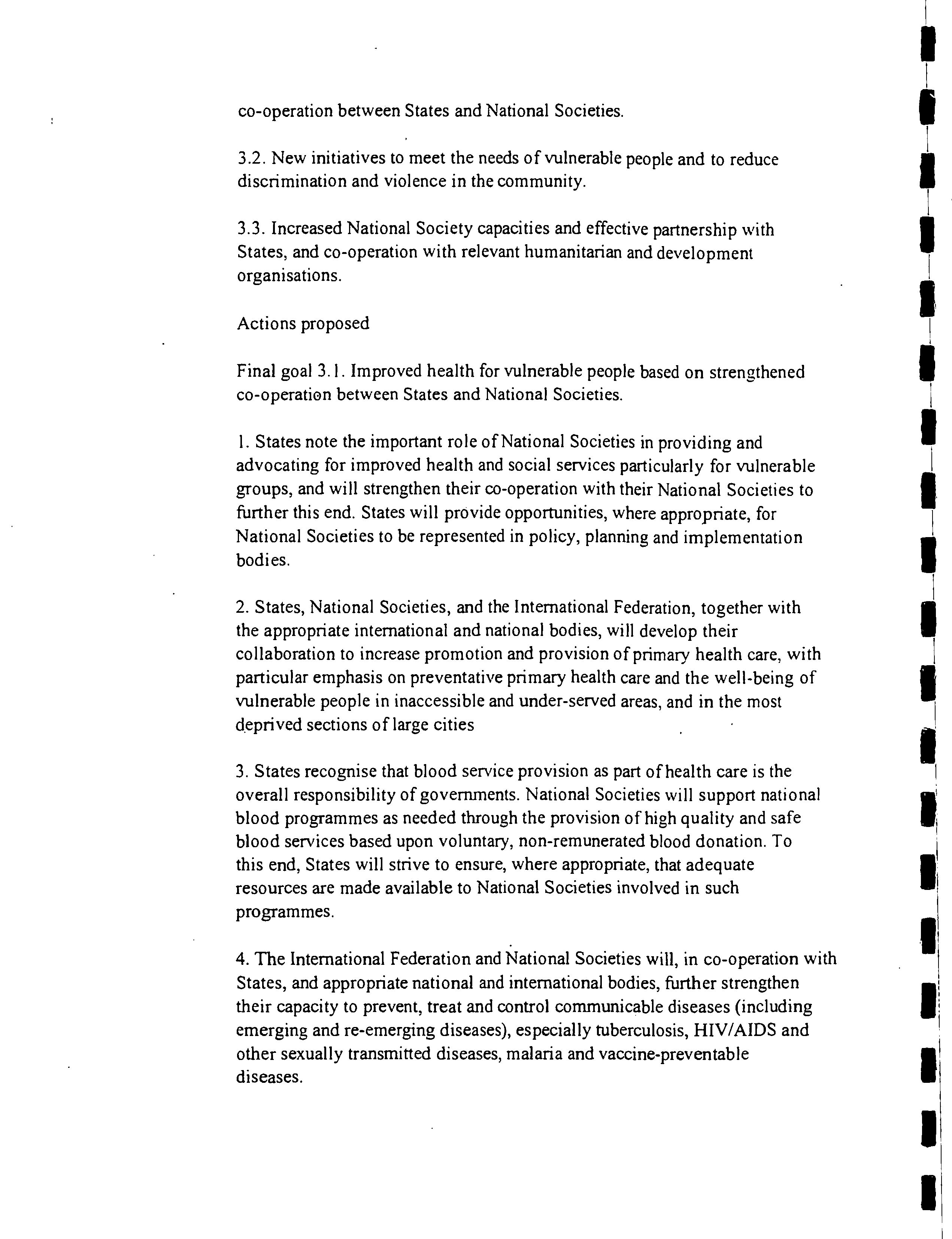 co-operation between States and National Societies.

3.2. New initiatives to meet the needs of vulnerable people and to reduce discrimination and violence in the community.

3.3. Increased National Society capacities and effective partnership with States, and co-operation with relevant humanitarian and development organisations.

Actions proposed

Final goal 3.1. Improved health for vulnerable people based on strengthened co-operation between States and National Societies.

1. States note the important role of National Societies in providing and advocating for improved health and social services particularly for vulnerable groups, and will strengthen their co-operation with their National Societies to further this end. States will provide opportunities, where appropriate, for National Societies to be represented in policy, planning and implementation bodies.

2. States, National Societies, and the International Federation, together with the appropriate international and national bodies, will develop their collaboration to increase promotion and provision of primary health care, with particular emphasis on preventative primary health care and the well-being of vulnerable people in inaccessible and under-served areas, and in the most deprived sections of large cities

3. States recognise that blood service provision as part of health care is the overall responsibility of governments. National Societies will support national blood programmes as needed through the provision of high quality and safe blood services based upon voluntary, non-remunerated blood donation. To this end, States will strive to ensure, where appropriate, that adequate resources are made available to National Societies involved in such programmes.

4. The International Federation and National Societies will, in co-operation with States, and appropriate national and international bodies, further strengthen their capacity to prevent, treat and control communicable diseases (including emerging and re-emerging diseases), especially tuberculosis, HIV/AIDS and other sexually transmitted diseases, malaria and vaccine-preventable diseases.